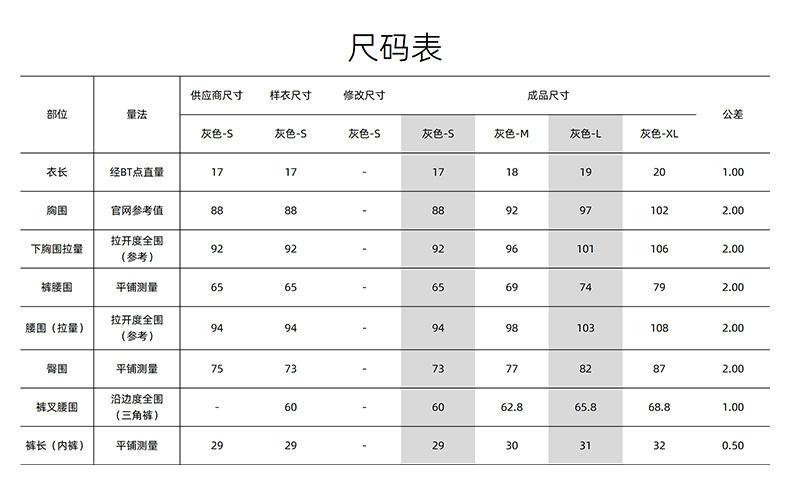 尺码表

| 部位 | 量法 | 供应商尺寸 | 样衣尺寸 | 修改尺寸 | 成品尺寸 | | | | 公差 |
|---|---|---|---|---|---|---|---|---|---|
| | | 灰色-S | 灰色-S | 灰色-S | 灰色-S | 灰色-M | 灰色-L | 灰色-XL | |
| 衣长 | 经BT点直量 | 17 | 17 | - | 17 | 18 | 19 | 20 | 1.00 |
| 胸围 | 官网参考值 | 88 | 88 | - | 88 | 92 | 97 | 102 | 2.00 |
| 下胸围拉量 | 拉开度全围（参考） | 92 | 92 | - | 92 | 96 | 101 | 106 | 2.00 |
| 裤腰围 | 平铺测量 | 65 | 65 | - | 65 | 69 | 74 | 79 | 2.00 |
| 腰围（拉量） | 拉开度全围（参考） | 94 | 94 | - | 94 | 98 | 103 | 108 | 2.00 |
| 臀围 | 平铺测量 | 75 | 73 | - | 73 | 77 | 82 | 87 | 2.00 |
| 裤叉腰围 | 沿边度全围（三角裤） | - | 60 | - | 60 | 62.8 | 65.8 | 68.8 | 1.00 |
| 裤长（内裤） | 平铺测量 | 29 | 29 | - | 29 | 30 | 31 | 32 | 0.50 |